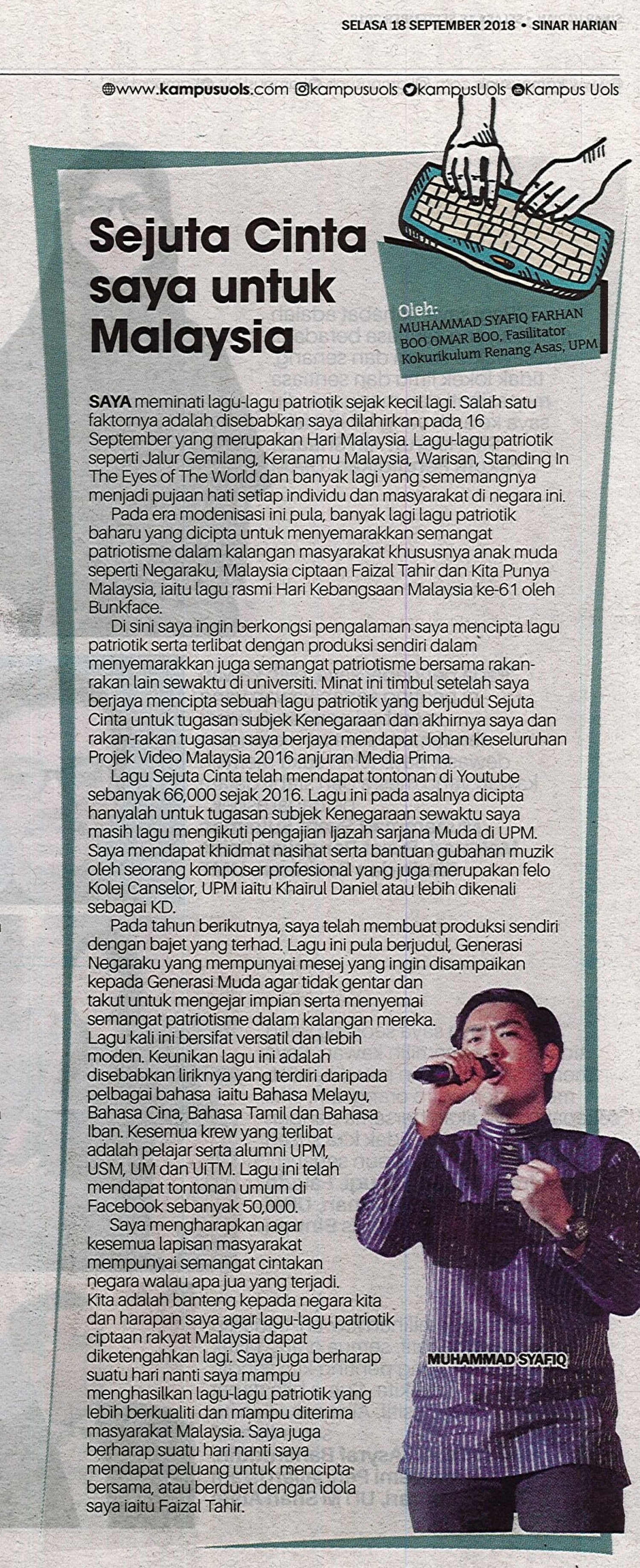 SELASA 18 SEPTEMBER 2018 • SINAR HARIAN

www.kampusuols.com kampusuols kampusUols Kampus Uols

Sejuta Cinta saya untuk Malaysia

Oleh:
MUHAMMAD SYAFIQ FARHAN BOO OMAR BOO, Fasilitator Kokurikulum Renang Asas, UPM

SAYA meminati lagu-lagu patriotik sejak kecil lagi. Salah satu faktornya adalah disebabkan saya dilahirkan pada 16 September yang merupakan Hari Malaysia. Lagu-lagu patriotik seperti Jalur Gemilang, Keranamu Malaysia, Warisan, Standing In The Eyes of The World dan banyak lagi yang sememangnya menjadi pujaan hati setiap individu dan masyarakat di negara ini.

Pada era modenisasi ini pula, banyak lagi lagu patriotik baharu yang dicipta untuk menyemarakkan semangat patriotisme dalam kalangan masyarakat khususnya anak muda seperti Negaraku, Malaysia ciptaan Faizal Tahir dan Kita Punya Malaysia, iaitu lagu rasmi Hari Kebangsaan Malaysia ke-61 oleh Bunkface.

Di sini saya ingin berkongsi pengalaman saya mencipta lagu patriotik serta terlibat dengan produksi sendiri dalam menyemarakkan juga semangat patriotisme bersama rakan-rakan lain sewaktu di universiti. Minat ini timbul setelah saya berjaya mencipta sebuah lagu patriotik yang berjudul Sejuta Cinta untuk tugasan subjek Kenegaraan dan akhirnya saya dan rakan-rakan tugasan saya berjaya mendapat Johan Keseluruhan Projek Video Malaysia 2016 anjuran Media Prima.

Lagu Sejuta Cinta telah mendapat tontonan di Youtube sebanyak 66,000 sejak 2016. Lagu ini pada asalnya dicipta hanyalah untuk tugasan subjek Kenegaraan sewaktu saya masih lagu mengikuti pengajian Ijazah sarjana Muda di UPM. Saya mendapat khidmat nasihat serta bantuan gubahan muzik oleh seorang komposer profesional yang juga merupakan felo Kolej Canselor, UPM iaitu Khairul Daniel atau lebih dikenali sebagai KD.

Pada tahun berikutnya, saya telah membuat produksi sendiri dengan bajet yang terhad. Lagu ini pula berjudul, Generasi Negaraku yang mempunyai mesej yang ingin disampaikan kepada Generasi Muda agar tidak gentar dan takut untuk mengejar impian serta menyemai semangat patriotisme dalam kalangan mereka. Lagu kali ini bersifat versatil dan lebih moden. Keunikan lagu ini adalah disebabkan liriknya yang terdiri daripada pelbagai bahasa iaitu Bahasa Melayu, Bahasa Cina, Bahasa Tamil dan Bahasa Iban. Kesemua krew yang terlibat adalah pelajar serta alumni UPM, USM, UM dan UiTM. Lagu ini telah mendapat tontonan umum di Facebook sebanyak 50,000.

Saya mengharapkan agar kesemua lapisan masyarakat mempunyai semangat cintakan negara walau apa jua yang terjadi. Kita adalah banteng kepada negara kita dan harapan saya agar lagu-lagu patriotik ciptaan rakyat Malaysia dapat diketengahkan lagi. Saya juga berharap suatu hari nanti saya mampu menghasilkan lagu-lagu patriotik yang lebih berkualiti dan mampu diterima masyarakat Malaysia. Saya juga berharap suatu hari nanti saya mendapat peluang untuk mencipta bersama, atau berduet dengan idola saya iaitu Faizal Tahir.

MUHAMMAD SYAFIQ